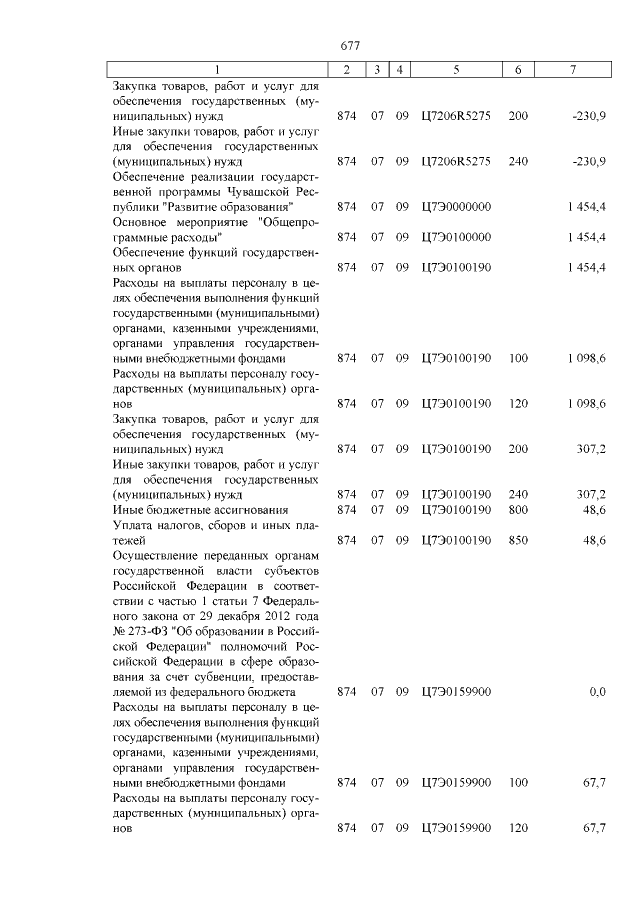 677

| 1 | 2 | 3 | 4 | 5 | 6 | 7 |
|---|---|---|---|---|---|---|
| Закупка товаров, работ и услуг для обеспечения государственных (муниципальных) нужд | 874 | 07 | 09 | Ц7206R5275 | 200 | -230,9 |
| Иные закупки товаров, работ и услуг для обеспечения государственных (муниципальных) нужд | 874 | 07 | 09 | Ц7206R5275 | 240 | -230,9 |
| Обеспечение реализации государственной программы Чувашской Республики "Развитие образования" | 874 | 07 | 09 | Ц7Э0000000 | | 1 454,4 |
| Основное мероприятие "Общепрограммные расходы" | 874 | 07 | 09 | Ц7Э0100000 | | 1 454,4 |
| Обеспечение функций государственных органов | 874 | 07 | 09 | Ц7Э0100190 | | 1 454,4 |
| Расходы на выплаты персоналу в целях обеспечения выполнения функций государственными (муниципальными) органами, казенными учреждениями, органами управления государственными внебюджетными фондами | 874 | 07 | 09 | Ц7Э0100190 | 100 | 1 098,6 |
| Расходы на выплаты персоналу государственных (муниципальных) органов | 874 | 07 | 09 | Ц7Э0100190 | 120 | 1 098,6 |
| Закупка товаров, работ и услуг для обеспечения государственных (муниципальных) нужд | 874 | 07 | 09 | Ц7Э0100190 | 200 | 307,2 |
| Иные закупки товаров, работ и услуг для обеспечения государственных (муниципальных) нужд | 874 | 07 | 09 | Ц7Э0100190 | 240 | 307,2 |
| Иные бюджетные ассигнования | 874 | 07 | 09 | Ц7Э0100190 | 800 | 48,6 |
| Уплата налогов, сборов и иных платежей | 874 | 07 | 09 | Ц7Э0100190 | 850 | 48,6 |
| Осуществление переданных органам государственной власти субъектов Российской Федерации в соответствии с частью 1 статьи 7 Федерального закона от 29 декабря 2012 года № 273-ФЗ "Об образовании в Российской Федерации" полномочий Российской Федерации в сфере образования за счет субвенции, предоставляемой из федерального бюджета | 874 | 07 | 09 | Ц7Э0159900 | | 0,0 |
| Расходы на выплаты персоналу в целях обеспечения выполнения функций государственными (муниципальными) органами, казенными учреждениями, органами управления государственными внебюджетными фондами | 874 | 07 | 09 | Ц7Э0159900 | 100 | 67,7 |
| Расходы на выплаты персоналу государственных (муниципальных) органов | 874 | 07 | 09 | Ц7Э0159900 | 120 | 67,7 |